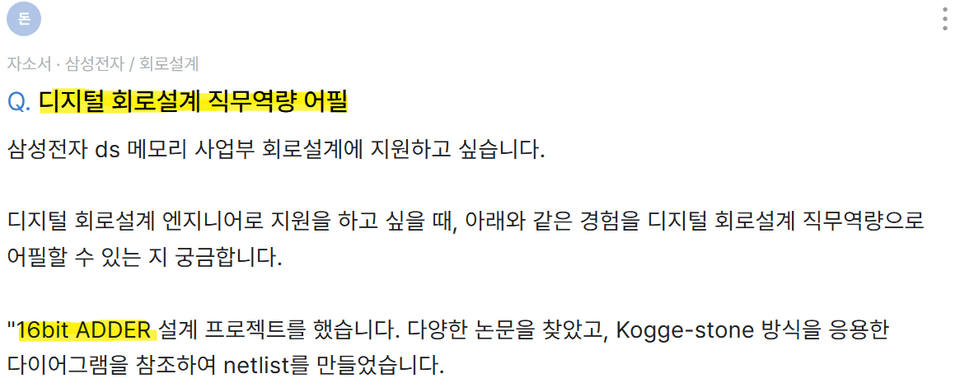 돈

자소서 · 삼성전자 / 회로설계

Q. 디지털 회로설계 직무역량 어필

삼성전자 ds 메모리 사업부 회로설계에 지원하고 싶습니다.

디지털 회로설계 엔지니어로 지원을 하고 싶을 때, 아래와 같은 경험을 디지털 회로설계 직무역량으로 어필할 수 있는 지 궁금합니다.

"16bit ADDER 설계 프로젝트를 했습니다. 다양한 논문을 찾았고, Kogge-stone 방식을 응용한 다이어그램을 참조하여 netlist를 만들었습니다.